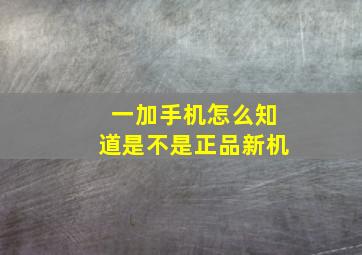 一加手机怎么知道是不是正品新机